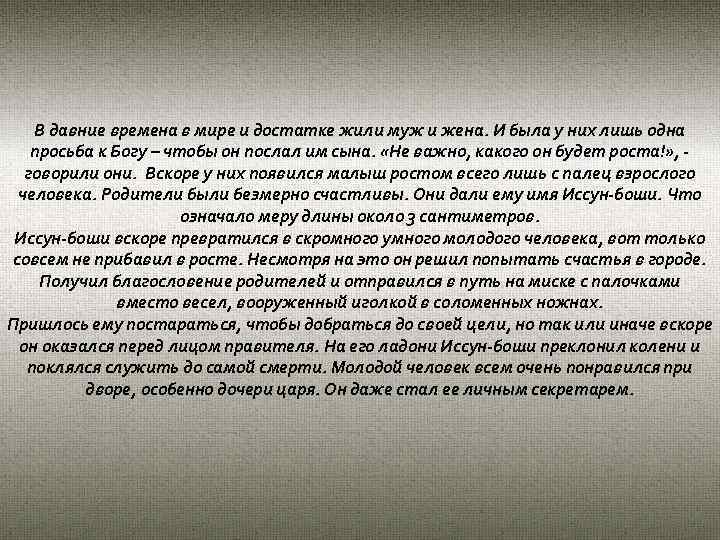 В давние времена в мире и достатке жили муж и жена. И была у них лишь одна просьба к Богу – чтобы он послал им сына. «Не важно, какого он будет роста!», - говорили они. Вскоре у них появился малыш ростом всего лишь с палец взрослого человека. Родители были безмерно счастливы. Они дали ему имя Иссун-боши. Что означало меру длины около 3 сантиметров.
Иссун-боши вскоре превратился в скромного умного молодого человека, вот только совсем не прибавил в росте. Несмотря на это он решил попытать счастья в городе. Получил благословение родителей и отправился в путь на миске с палочками вместо весел, вооруженный иголкой в соломенных ножнах.
Пришлось ему постараться, чтобы добраться до своей цели, но так или иначе вскоре он оказался перед лицом правителя. На его ладони Иссун-боши преклонил колени и поклялся служить до самой смерти. Молодой человек всем очень понравился при дворе, особенно дочери царя. Он даже стал ее личным секретарем.